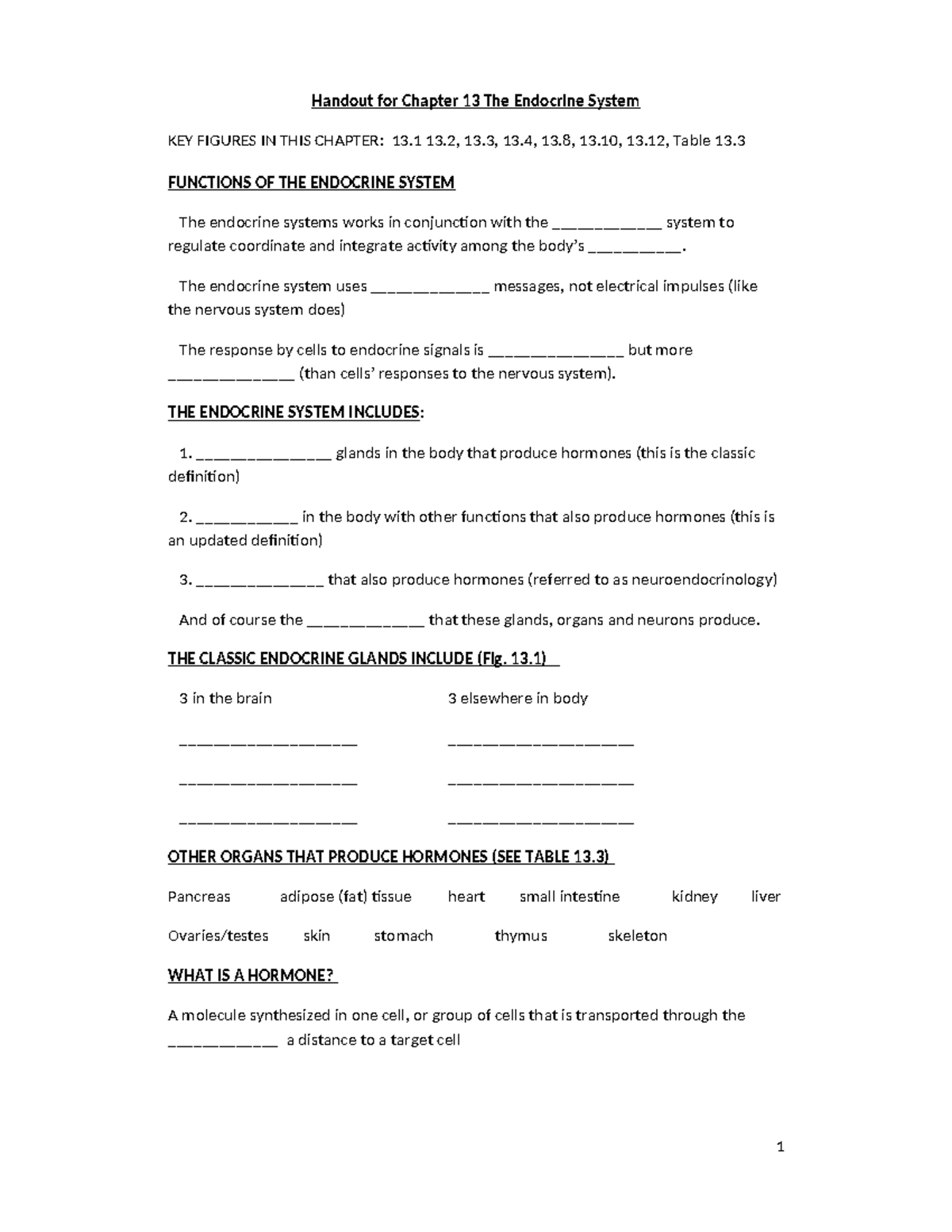 Handout for Chapter 13 The Endocrine System

KEY FIGURES IN THIS CHAPTER: 13.1 13.2, 13.3, 13.4, 13.8, 13.10, 13.12, Table 13.3

FUNCTIONS OF THE ENDOCRINE SYSTEM

The endocrine systems works in conjunction with the ____ system to regulate coordinate and integrate activity among the body's ____.

The endocrine system uses ____ messages, not electrical impulses (like the nervous system does)

The response by cells to endocrine signals is ____ but more ____ (than cells' responses to the nervous system).

THE ENDOCRINE SYSTEM INCLUDES:

1. ____ glands in the body that produce hormones (this is the classic definition)

2. ____ in the body with other functions that also produce hormones (this is an updated definition)

3. ____ that also produce hormones (referred to as neuroendocrinology)

And of course the ____ that these glands, organs and neurons produce.

THE CLASSIC ENDOCRINE GLANDS INCLUDE (Fig. 13.1)

3 in the brain

____

____

____

3 elsewhere in body

____

____

____

OTHER ORGANS THAT PRODUCE HORMONES (SEE TABLE 13.3)

Pancreas adipose (fat) tissue heart small intestine kidney liver

Ovaries/testes skin stomach thymus skeleton

WHAT IS A HORMONE?

A molecule synthesized in one cell, or group of cells that is transported through the ____ a distance to a target cell

1